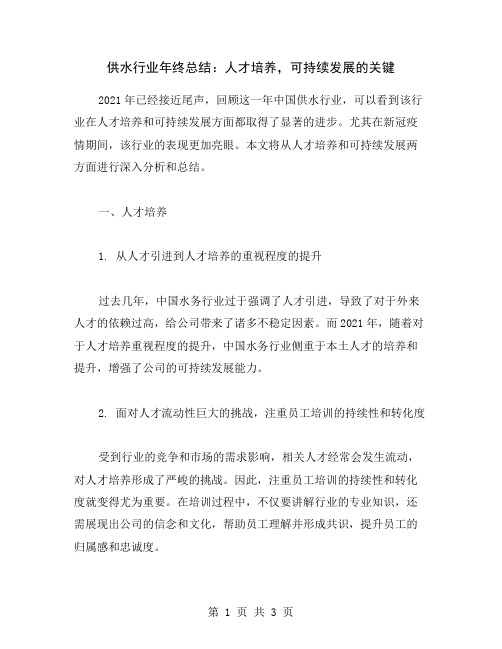 供水行业年终总结：人才培养，可持续发展的关键

2021年已经接近尾声，回顾这一年中国供水行业，可以看到该行业在人才培养和可持续发展方面都取得了显著的进步。尤其在新冠疫情期间，该行业的表现更加亮眼。本文将从人才培养和可持续发展两方面进行深入分析和总结。

一、人才培养

1. 从人才引进到人才培养的重视程度的提升

过去几年，中国水务行业过于强调了人才引进，导致了对于外来人才的依赖过高，给公司带来了诸多不稳定因素。而2021年，随着对于人才培养重视程度的提升，中国水务行业侧重于本土人才的培养和提升，增强了公司的可持续发展能力。

2. 面对人才流动性巨大的挑战，注重员工培训的持续性和转化度

受到行业的竞争和市场的需求影响，相关人才经常会发生流动，对人才培养形成了严峻的挑战。因此，注重员工培训的持续性和转化度就变得尤为重要。在培训过程中，不仅要讲解行业的专业知识，还需展现出公司的信念和文化，帮助员工理解并形成共识，提升员工的归属感和忠诚度。

第 1 页 共 3 页